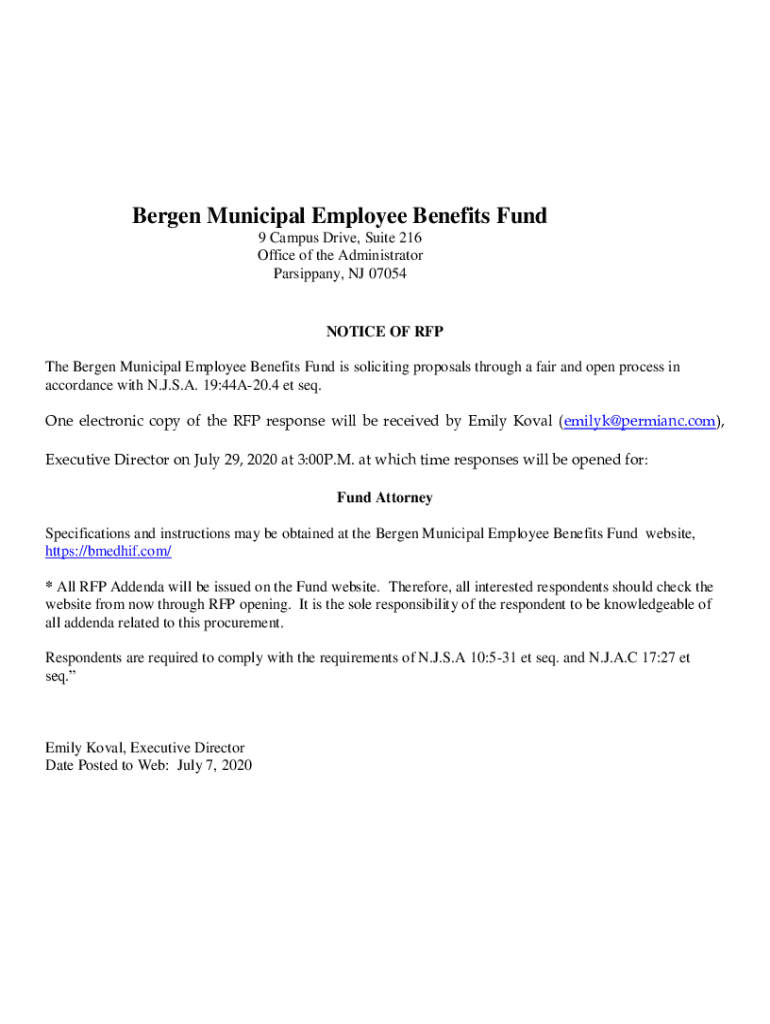 Bergen Municipal Employee Benefits Fund
9 Campus Drive, Suite 216
Office of the Administrator
Parsippany, NJ 07054

NOTICE OF RFP

The Bergen Municipal Employee Benefits Fund is soliciting proposals through a fair and open process in accordance with N.J.S.A. 19:44A-20.4 et seq.

One electronic copy of the RFP response will be received by Emily Koval (emilyk@permianc.com),

Executive Director on July 29, 2020 at 3:00P.M. at which time responses will be opened for:

Fund Attorney

Specifications and instructions may be obtained at the Bergen Municipal Employee Benefits Fund website, https://bmedhif.com/

* All RFP Addenda will be issued on the Fund website. Therefore, all interested respondents should check the website from now through RFP opening. It is the sole responsibility of the respondent to be knowledgeable of all addenda related to this procurement.

Respondents are required to comply with the requirements of N.J.S.A 10:5-31 et seq. and N.J.A.C 17:27 et seq."

Emily Koval, Executive Director
Date Posted to Web: July 7, 2020